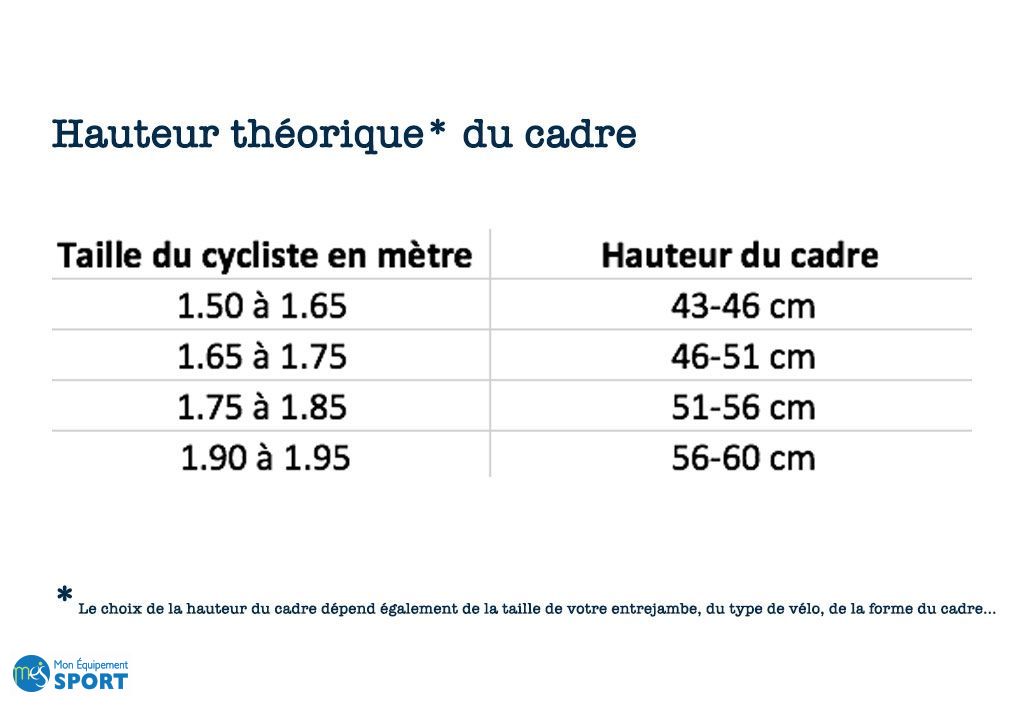 Hauteur théorique* du cadre

| Taille du cycliste en mètre | Hauteur du cadre |
|---|---|
| 1.50 à 1.65 | 43-46 cm |
| 1.65 à 1.75 | 46-51 cm |
| 1.75 à 1.85 | 51-56 cm |
| 1.90 à 1.95 | 56-60 cm |

* Le choix de la hauteur du cadre dépend également de la taille de votre entrejambe, du type de vélo, de la forme du cadre...

MES Mon Équipement SPORT